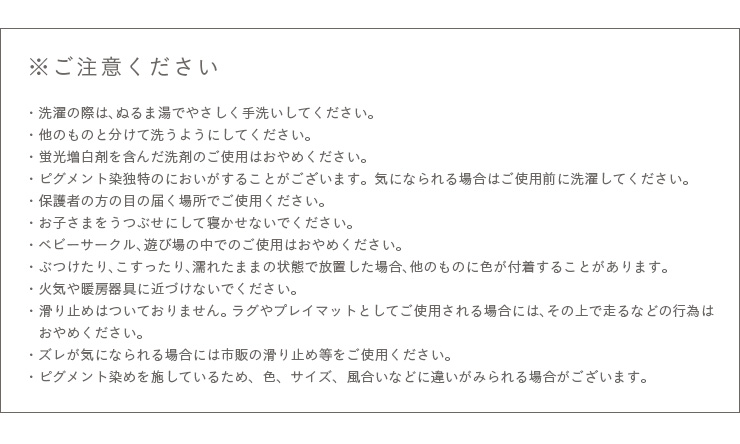 ※ご注意ください

・洗濯の際は、ぬるま湯でやさしく手洗いしてください。
・他のものと分けて洗うようにしてください。
・蛍光増白剤を含んだ洗剤のご使用はおやめください。
・ピグメント染独特のにおいがすることがございます。気になられる場合はご使用前に洗濯してください。
・保護者の方の目の届く場所でご使用ください。
・お子さまをうつぶせにして寝かせないでください。
・ベビーサークル、遊び場の中でのご使用はおやめください。
・ぶつけたり、こすったり、濡れたままの状態で放置した場合、他のものに色が付着することがあります。
・火気や暖房器具に近づけないでください。
・滑り止めはついておりません。ラグやプレイマットとしてご使用される場合には、その上で走るなどの行為はおやめください。
・ズレが気になられる場合には市販の滑り止め等をご使用ください。
・ピグメント染めを施しているため、色、サイズ、風合いなどに違いがみられる場合がございます。